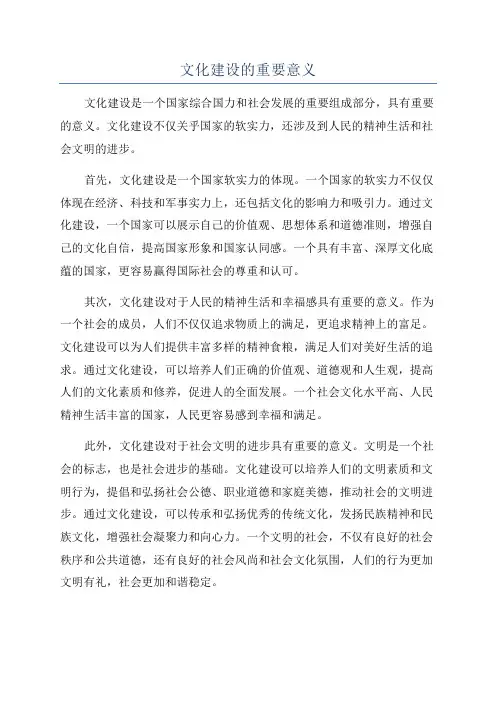 文化建设的重要意义

文化建设是一个国家综合国力和社会发展的重要组成部分，具有重要的意义。文化建设不仅关乎国家的软实力，还涉及到人民的精神生活和社会文明的进步。

首先，文化建设是一个国家软实力的体现。一个国家的软实力不仅仅体现在经济、科技和军事实力上，还包括文化的影响力和吸引力。通过文化建设，一个国家可以展示自己的价值观、思想体系和道德准则，增强自己的文化自信，提高国家形象和国家认同感。一个具有丰富、深厚文化底蕴的国家，更容易赢得国际社会的尊重和认可。

其次，文化建设对于人民的精神生活和幸福感具有重要的意义。作为一个社会的成员，人们不仅仅追求物质上的满足，更追求精神上的富足。文化建设可以为人们提供丰富多样的精神食粮，满足人们对美好生活的追求。通过文化建设，可以培养人们正确的价值观、道德观和人生观，提高人们的文化素质和修养，促进人的全面发展。一个社会文化水平高、人民精神生活丰富的国家，人民更容易感到幸福和满足。

此外，文化建设对于社会文明的进步具有重要的意义。文明是一个社会的标志，也是社会进步的基础。文化建设可以培养人们的文明素质和文明行为，提倡和弘扬社会公德、职业道德和家庭美德，推动社会的文明进步。通过文化建设，可以传承和弘扬优秀的传统文化，发扬民族精神和民族文化，增强社会凝聚力和向心力。一个文明的社会，不仅有良好的社会秩序和公共道德，还有良好的社会风尚和社会文化氛围，人们的行为更加文明有礼，社会更加和谐稳定。